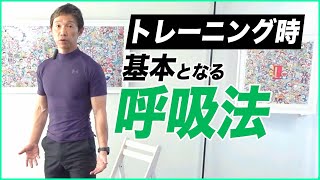 トレーニング時
基本となる
呼吸法